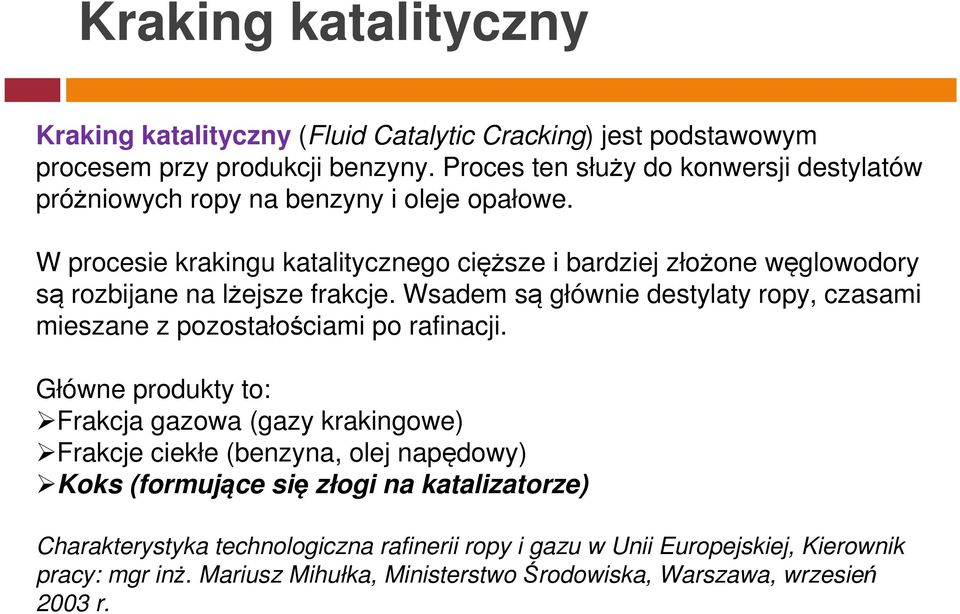 Kraking katalityczny

Kraking katalityczny (Fluid Catalytic Cracking) jest podstawowym procesem przy produkcji benzyny. Proces ten służy do konwersji destylatów próżniowych ropy na benzyny i oleje opałowe.

W procesie krakingu katalitycznego cięższe i bardziej złożone węglowodory są rozbijane na lżejsze frakcje. Wsadem są głównie destylaty ropy, czasami mieszane z pozostałościami po rafinacji.

Główne produkty to:
➢Frakcja gazowa (gazy krakingowe)
➢Frakcje ciekłe (benzyna, olej napędowy)
➢Koks (formujące się złogi na katalizatorze)

Charakterystyka technologiczna rafinerii ropy i gazu w Unii Europejskiej, Kierownik pracy: mgr inż. Mariusz Mihułka, Ministerstwo Środowiska, Warszawa, wrzesień 2003 r.